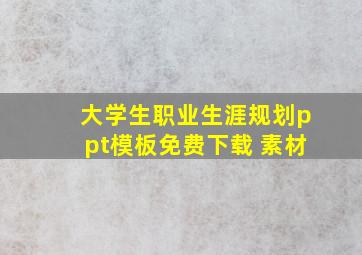 大学生职业生涯规划ppt模板免费下载 素材